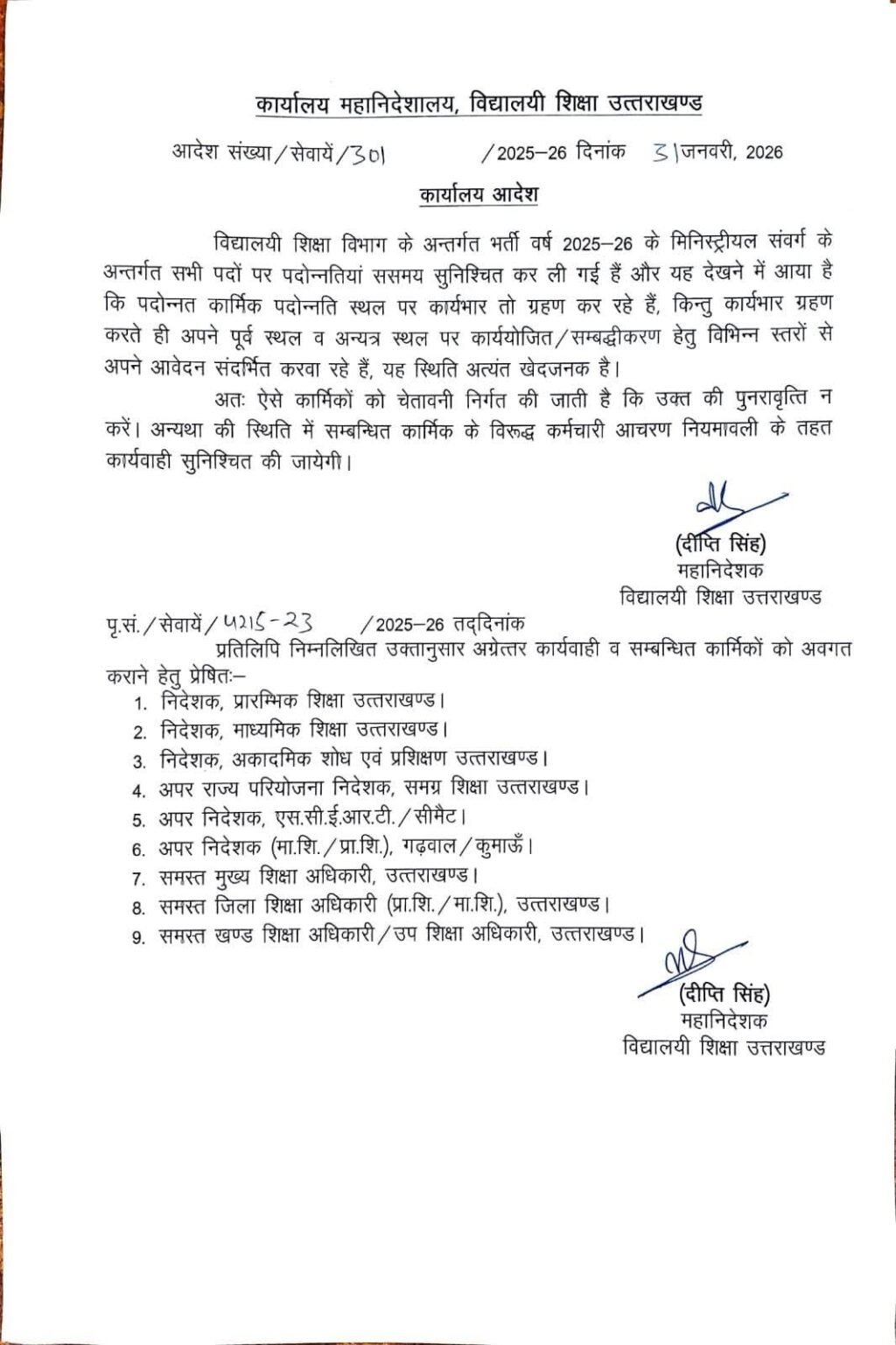 कार्यालय महानिदेशालय, विद्यालयी शिक्षा उत्तराखण्ड

आदेश संख्या/सेवायें/301 /2025–26 दिनांक 31 जनवरी, 2026

कार्यालय आदेश

विद्यालयी शिक्षा विभाग के अन्तर्गत भर्ती वर्ष 2025–26 के मिनिस्ट्रीयल संवर्ग के अन्तर्गत सभी पदों पर पदोन्नतियां ससमय सुनिश्चित कर ली गई हैं और यह देखने में आया है कि पदोन्नत कार्मिक पदोन्नति स्थल पर कार्यभार तो ग्रहण कर रहे हैं, किन्तु कार्यभार ग्रहण करते ही अपने पूर्व स्थल व अन्यत्र स्थल पर कार्ययोजित/सम्बद्धीकरण हेतु विभिन्न स्तरों से अपने आवेदन संदर्भित करवा रहे हैं, यह स्थिति अत्यंत खेदजनक है।

अतः ऐसे कार्मिकों को चेतावनी निर्गत की जाती है कि उक्त की पुनरावृत्ति न करें। अन्यथा की स्थिति में सम्बन्धित कार्मिक के विरूद्ध कर्मचारी आचरण नियमावली के तहत कार्यवाही सुनिश्चित की जायेगी।

(दीप्ति सिंह)
महानिदेशक
विद्यालयी शिक्षा उत्तराखण्ड

पृ.सं./सेवायें/4215-23 /2025–26 तद्दिनांक
प्रतिलिपि निम्नलिखित उक्तानुसार अग्रेत्तर कार्यवाही व सम्बन्धित कार्मिकों को अवगत कराने हेतु प्रेषितः–
1. निदेशक, प्रारम्भिक शिक्षा उत्तराखण्ड।
2. निदेशक, माध्यमिक शिक्षा उत्तराखण्ड।
3. निदेशक, अकादमिक शोध एवं प्रशिक्षण उत्तराखण्ड।
4. अपर राज्य परियोजना निदेशक, समग्र शिक्षा उत्तराखण्ड।
5. अपर निदेशक, एस.सी.ई.आर.टी./सीमैट।
6. अपर निदेशक (मा.शि./प्रा.शि.), गढ़वाल/कुमाऊँ।
7. समस्त मुख्य शिक्षा अधिकारी, उत्तराखण्ड।
8. समस्त जिला शिक्षा अधिकारी (प्रा.शि./मा.शि.), उत्तराखण्ड।
9. समस्त खण्ड शिक्षा अधिकारी/उप शिक्षा अधिकारी, उत्तराखण्ड।

(दीप्ति सिंह)
महानिदेशक
विद्यालयी शिक्षा उत्तराखण्ड